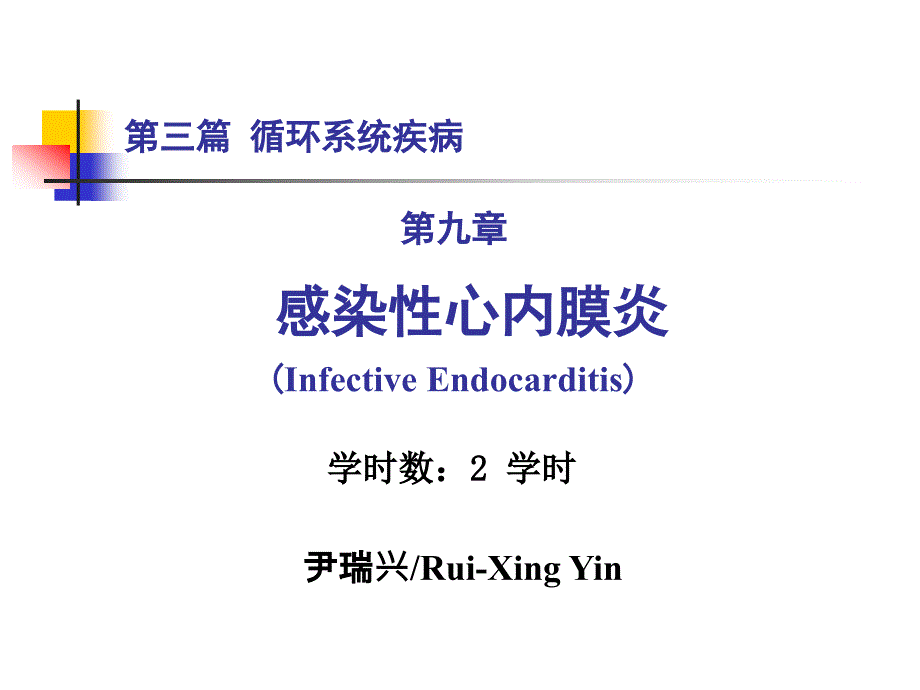 第三篇 循环系统疾病

第九章

感染性心内膜炎

（Infective Endocarditis）

学时数：2 学时

尹瑞兴/Rui-Xing Yin